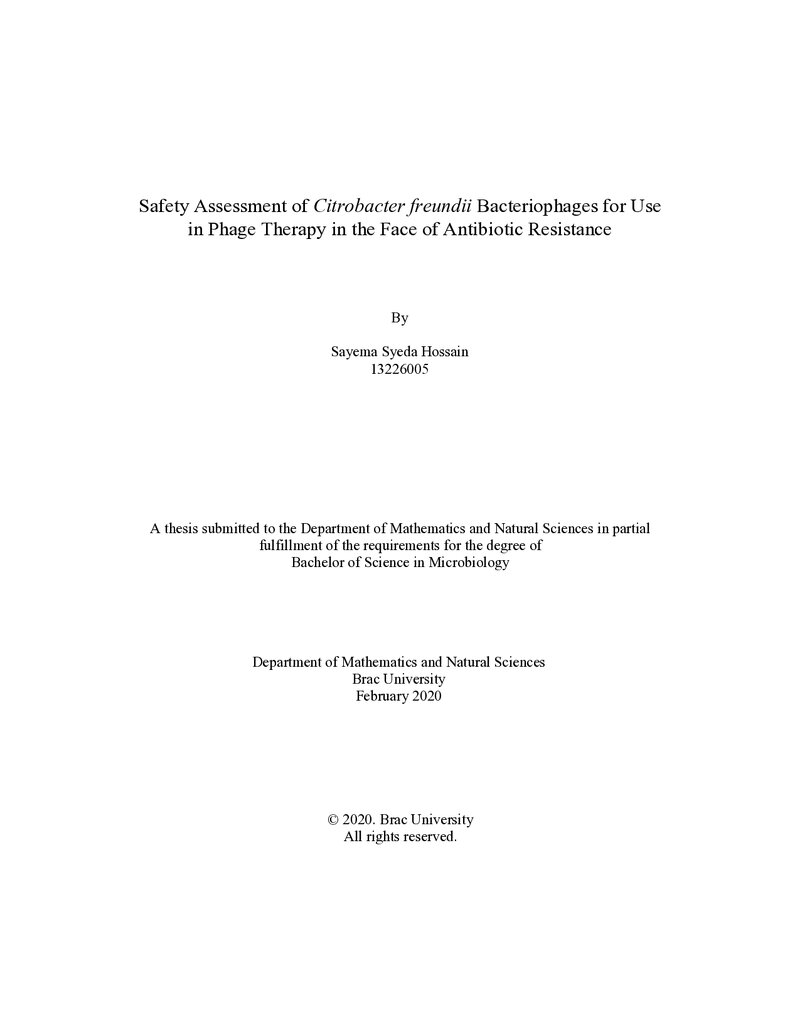 Safety Assessment of Citrobacter freundii Bacteriophages for Use in Phage Therapy in the Face of Antibiotic Resistance

By

Sayema Syeda Hossain
13226005

A thesis submitted to the Department of Mathematics and Natural Sciences in partial fulfillment of the requirements for the degree of Bachelor of Science in Microbiology

Department of Mathematics and Natural Sciences
Brac University
February 2020

© 2020. Brac University
All rights reserved.